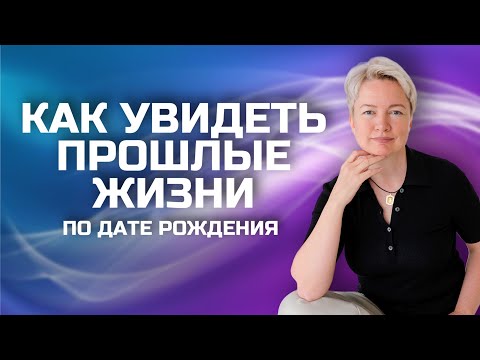 КАК УВИДЕТЬ ПРОШЛЫЕ ЖИЗНИ
ПО ДАТЕ РОЖДЕНИЯ